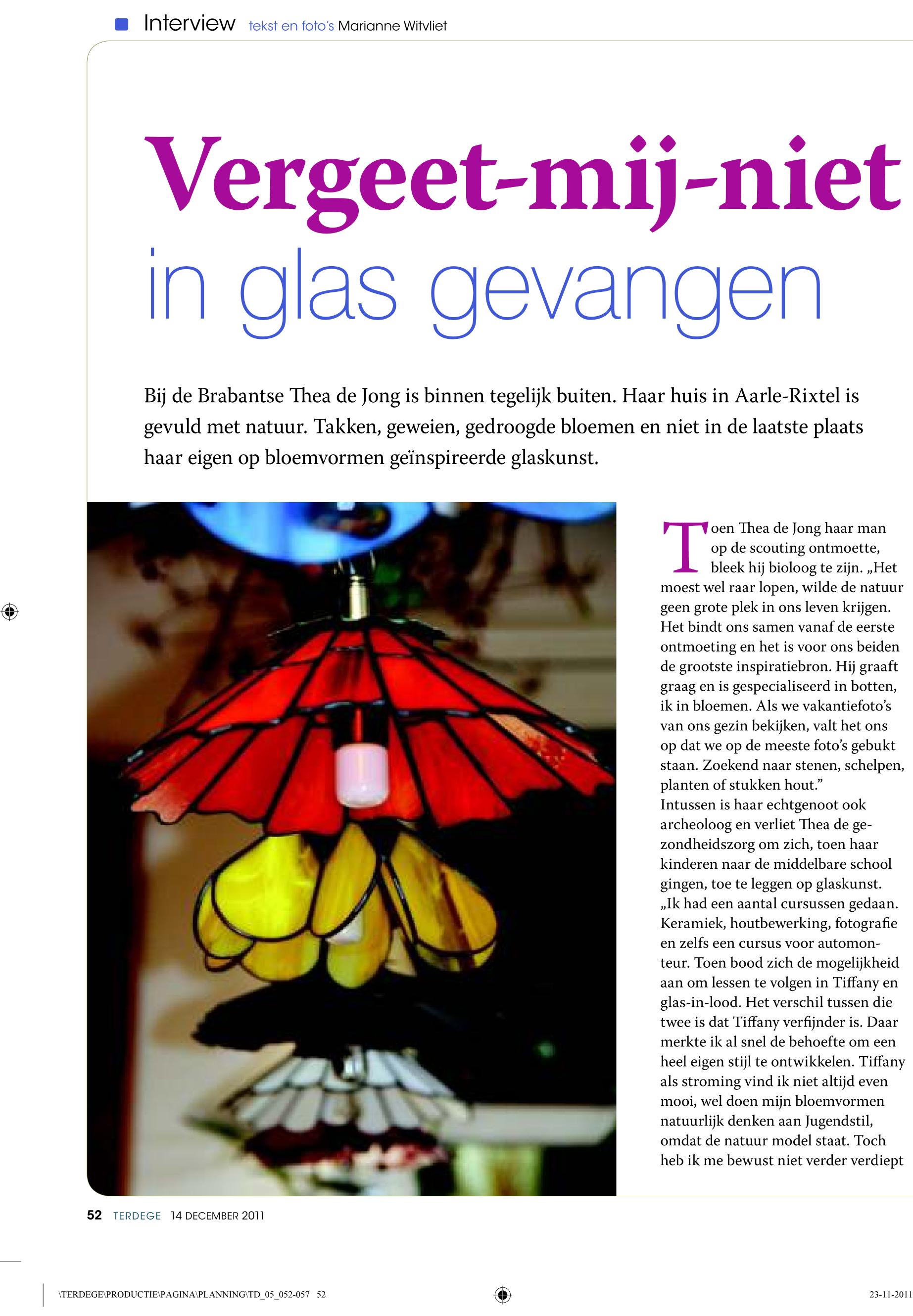 Interview tekst en foto's Marianne Witvliet

Vergeet-mij-niet in glas gevangen

Bij de Brabantse Thea de Jong is binnen tegelijk buiten. Haar huis in Aarle-Rixtel is gevuld met natuur. Takken, geweien, gedroogde bloemen en niet in de laatste plaats haar eigen op bloemvormen geïnspireerde glaskunst.

Toen Thea de Jong haar man op de scouting ontmoette, bleek hij bioloog te zijn. „Het moest wel raar lopen, wilde de natuur geen grote plek in ons leven krijgen. Het bindt ons samen vanaf de eerste ontmoeting en het is voor ons beiden de grootste inspiratiebron. Hij graaft graag en is gespecialiseerd in botten, ik in bloemen. Als we vakantiefoto's van ons gezin bekijken, valt het ons op dat we op de meeste foto's gebukt staan. Zoekend naar stenen, schelpen, planten of stukken hout."
Intussen is haar echtgenoot ook archeoloog en verliet Thea de gezondheidszorg om zich, toen haar kinderen naar de middelbare school gingen, toe te leggen op glaskunst. „Ik had een aantal cursussen gedaan. Keramiek, houtbewerking, fotografie en zelfs een cursus voor automonteur. Toen bood zich de mogelijkheid aan om lessen te volgen in Tiffany en glas-in-lood. Het verschil tussen die twee is dat Tiffany verfijnder is. Daar merkte ik al snel de behoefte om een heel eigen stijl te ontwikkelen. Tiffany als stroming vind ik niet altijd even mooi, wel doen mijn bloemvormen natuurlijk denken aan Jugendstil, omdat de natuur model staat. Toch heb ik me bewust niet verder verdiept

52 TERDEGE 14 DECEMBER 2011

\TERDEGE\PRODUCTIE\PAGINA\PLANNING\TD_05_052-057 52

23-11-2011